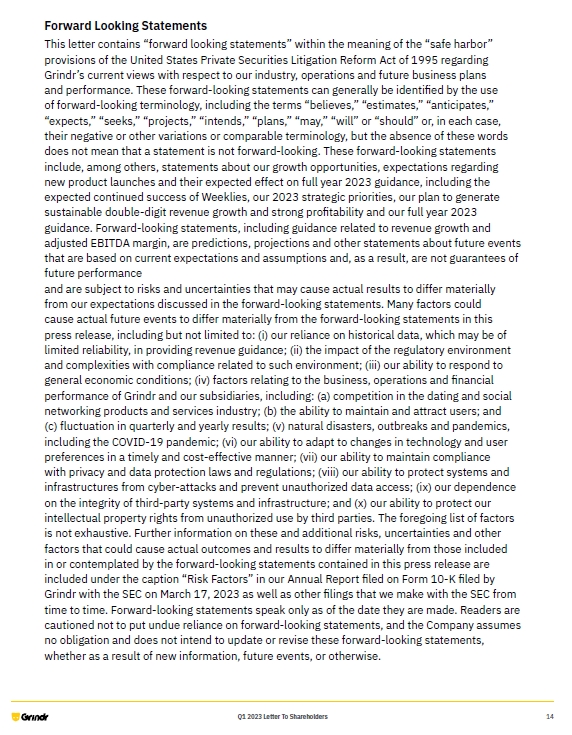 **Forward Looking Statements**

This letter contains “forward looking statements” within the meaning of the “safe harbor” provisions of the United States Private Securities Litigation Reform Act of 1995 regarding Grindr’s current views with respect to our industry, operations and future business plans and performance. These forward-looking statements can generally be identified by the use of forward-looking terminology, including the terms “believes,” “estimates,” “anticipates,” “expects,” “seeks,” “projects,” “intends,” “plans,” “may,” “will” or “should” or, in each case, their negative or other variations or comparable terminology, but the absence of these words does not mean that a statement is not forward-looking. These forward-looking statements include, among others, statements about our growth opportunities, expectations regarding new product launches and their expected effect on full year 2023 guidance, including the expected continued success of Weeklies, our 2023 strategic priorities, our plan to generate sustainable double-digit revenue growth and strong profitability and our full year 2023 guidance. Forward-looking statements, including guidance related to revenue growth and adjusted EBITDA margin, are predictions, projections and other statements about future events that are based on current expectations and assumptions and, as a result, are not guarantees of future performance

and are subject to risks and uncertainties that may cause actual results to differ materially from our expectations discussed in the forward-looking statements. Many factors could cause actual future events to differ materially from the forward-looking statements in this press release, including but not limited to: (i) our reliance on historical data, which may be of limited reliability, in providing revenue guidance; (ii) the impact of the regulatory environment and complexities with compliance related to such environment; (iii) our ability to respond to general economic conditions; (iv) factors relating to the business, operations and financial performance of Grindr and our subsidiaries, including: (a) competition in the dating and social networking products and services industry; (b) the ability to maintain and attract users; and (c) fluctuation in quarterly and yearly results; (v) natural disasters, outbreaks and pandemics, including the COVID-19 pandemic; (vi) our ability to adapt to changes in technology and user preferences in a timely and cost-effective manner; (vii) our ability to maintain compliance with privacy and data protection laws and regulations; (viii) our ability to protect systems and infrastructures from cyber-attacks and prevent unauthorized data access; (ix) our dependence on the integrity of third-party systems and infrastructure; and (x) our ability to protect our intellectual property rights from unauthorized use by third parties. The foregoing list of factors is not exhaustive. Further information on these and additional risks, uncertainties and other factors that could cause actual outcomes and results to differ materially from those included in or contemplated by the forward-looking statements contained in this press release are included under the caption “Risk Factors” in our Annual Report filed on Form 10-K filed by Grindr with the SEC on March 17, 2023 as well as other filings that we make with the SEC from time to time. Forward-looking statements speak only as of the date they are made. Readers are cautioned not to put undue reliance on forward-looking statements, and the Company assumes no obligation and does not intend to update or revise these forward-looking statements, whether as a result of new information, future events, or otherwise.

Grindr Q1 2023 Letter To Shareholders 14